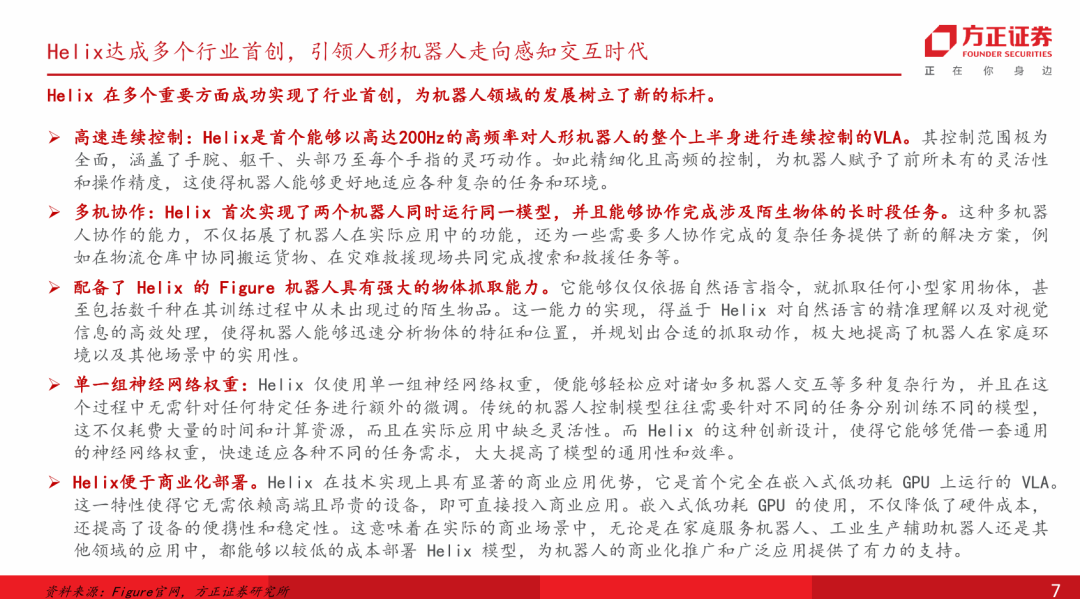 Helix达成多个行业首创，引领人形机器人走向感知交互时代

方正证券
FOUNDER SECURITIES
正 在 你 身 边

Helix 在多个重要方面成功实现了行业首创，为机器人领域的发展树立了新的标杆。

➢ 高速连续控制：Helix是首个能够以高达200Hz的高频率对人形机器人的整个上半身进行连续控制的VLA。其控制范围极为全面，涵盖了手腕、躯干、头部乃至每个手指的灵巧动作。如此精细化且高频的控制，为机器人赋予了前所未有的灵活性和操作精度，这使得机器人能够更好地适应各种复杂的任务和环境。

➢ 多机协作：Helix 首次实现了两个机器人同时运行同一模型，并且能够协作完成涉及陌生物体的长时段任务。这种多机器人协作的能力，不仅拓展了机器人在实际应用中的功能，还为一些需要多人协作完成的复杂任务提供了新的解决方案，例如在物流仓库中协同搬运货物、在灾难救援现场共同完成搜索和救援任务等。

➢ 配备了 Helix 的 Figure 机器人具有强大的物体抓取能力。它能够仅仅依据自然语言指令，就抓取任何小型家用物体，甚至包括数千种在其训练过程中从未出现过的陌生物品。这一能力的实现，得益于 Helix 对自然语言的精准理解以及对视觉信息的高效处理，使得机器人能够迅速分析物体的特征和位置，并规划出合适的抓取动作，极大地提高了机器人在家庭环境以及其他场景中的实用性。

➢ 单一组神经网络权重：Helix 仅使用单一组神经网络权重，便能够轻松应对诸如多机器人交互等多种复杂行为，并且在这个过程中无需针对任何特定任务进行额外的微调。传统的机器人控制模型往往需要针对不同的任务分别训练不同的模型，这不仅耗费大量的时间和计算资源，而且在实际应用中缺乏灵活性。而 Helix 的这种创新设计，使得它能够凭借一套通用的神经网络权重，快速适应各种不同的任务需求，大大提高了模型的通用性和效率。

➢ Helix便于商业化部署。Helix 在技术实现上具有显著的商业应用优势，它是首个完全在嵌入式低功耗 GPU 上运行的 VLA。这一特性使得它无需依赖高端且昂贵的设备，即可直接投入商业应用。嵌入式低功耗 GPU 的使用，不仅降低了硬件成本，还提高了设备的便携性和稳定性。这意味着在实际的商业场景中，无论是在家庭服务机器人、工业生产辅助机器人还是其他领域的应用中，都能够以较低的成本部署 Helix 模型，为机器人的商业化推广和广泛应用提供了有力的支持。

资料来源：Figure官网，方正证券研究所
7